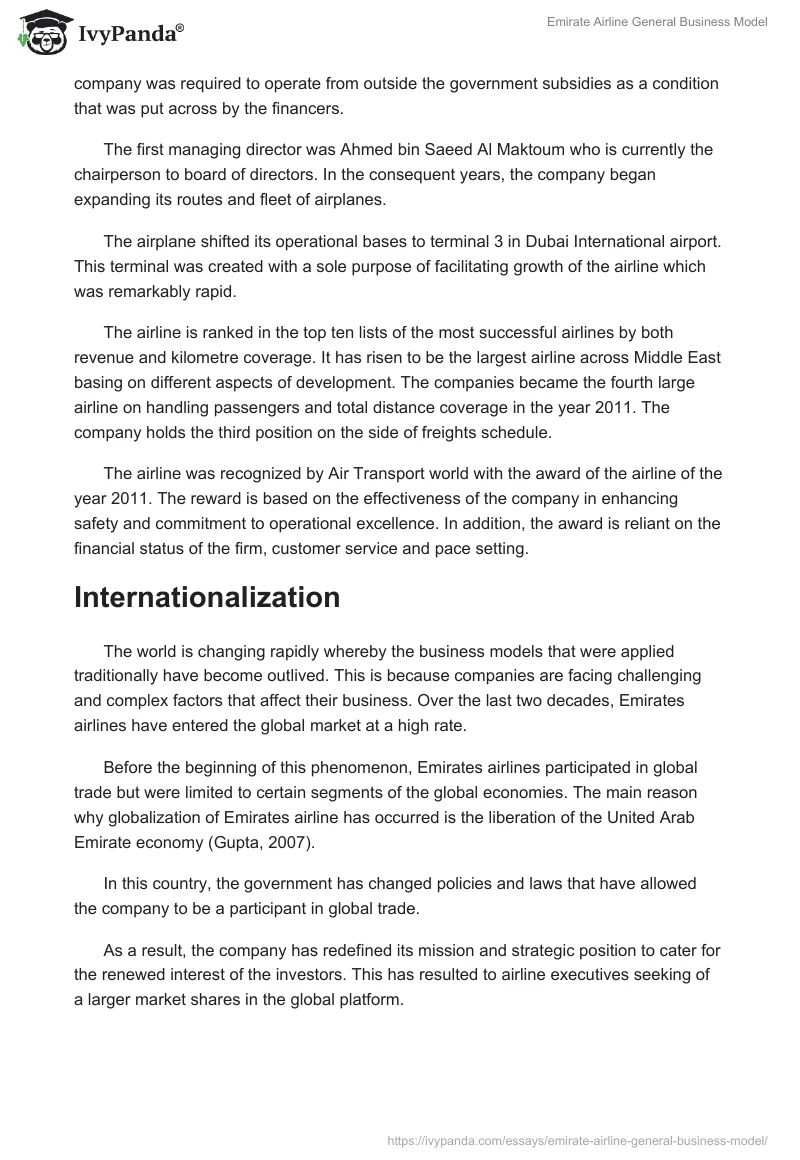 IvyPanda®

Emirate Airline General Business Model

company was required to operate from outside the government subsidies as a condition that was put across by the financers.

The first managing director was Ahmed bin Saeed Al Maktoum who is currently the chairperson to board of directors. In the consequent years, the company began expanding its routes and fleet of airplanes.

The airplane shifted its operational bases to terminal 3 in Dubai International airport. This terminal was created with a sole purpose of facilitating growth of the airline which was remarkably rapid.

The airline is ranked in the top ten lists of the most successful airlines by both revenue and kilometre coverage. It has risen to be the largest airline across Middle East basing on different aspects of development. The companies became the fourth large airline on handling passengers and total distance coverage in the year 2011. The company holds the third position on the side of freights schedule.

The airline was recognized by Air Transport world with the award of the airline of the year 2011. The reward is based on the effectiveness of the company in enhancing safety and commitment to operational excellence. In addition, the award is reliant on the financial status of the firm, customer service and pace setting.

Internationalization

The world is changing rapidly whereby the business models that were applied traditionally have become outlived. This is because companies are facing challenging and complex factors that affect their business. Over the last two decades, Emirates airlines have entered the global market at a high rate.

Before the beginning of this phenomenon, Emirates airlines participated in global trade but were limited to certain segments of the global economies. The main reason why globalization of Emirates airline has occurred is the liberation of the United Arab Emirate economy (Gupta, 2007).

In this country, the government has changed policies and laws that have allowed the company to be a participant in global trade.

As a result, the company has redefined its mission and strategic position to cater for the renewed interest of the investors. This has resulted to airline executives seeking of a larger market shares in the global platform.

https://ivypanda.com/essays/emirate-airline-general-business-model/